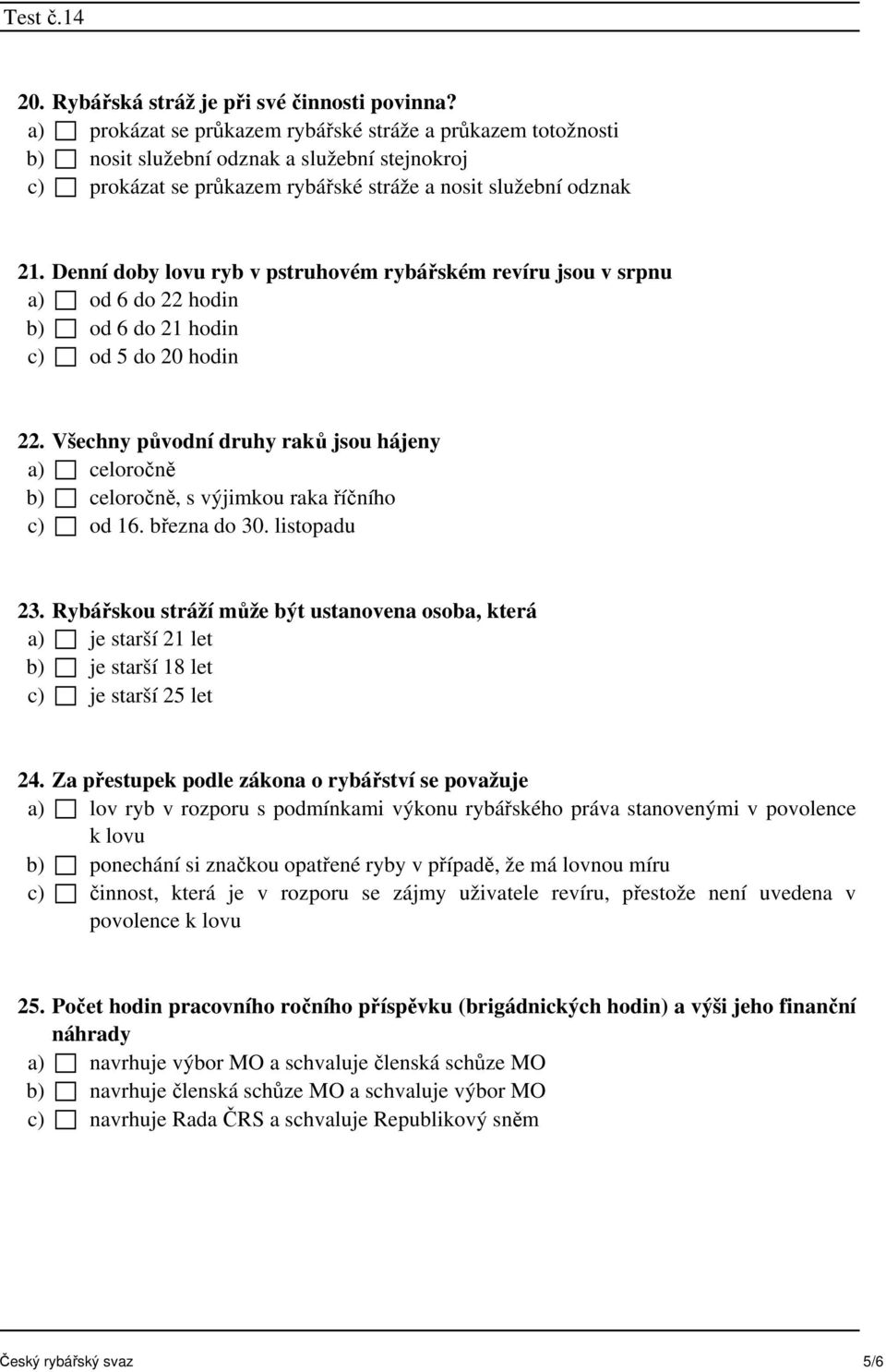 Test č.14

20. Rybářská stráž je při své činnosti povinna?
a) prokázat se průkazem rybářské stráže a průkazem totožnosti
b) nosit služební odznak a služební stejnokroj
c) prokázat se průkazem rybářské stráže a nosit služební odznak

21. Denní doby lovu ryb v pstruhovém rybářském revíru jsou v srpnu
a) od 6 do 22 hodin
b) od 6 do 21 hodin
c) od 5 do 20 hodin

22. Všechny původní druhy raků jsou hájeny
a) celoročně
b) celoročně, s výjimkou raka říčního
c) od 16. března do 30. listopadu

23. Rybářskou stráží může být ustanovena osoba, která
a) je starší 21 let
b) je starší 18 let
c) je starší 25 let

24. Za přestupek podle zákona o rybářství se považuje
a) lov ryb v rozporu s podmínkami výkonu rybářského práva stanovenými v povolence k lovu
b) ponechání si značkou opatřené ryby v případě, že má lovnou míru
c) činnost, která je v rozporu se zájmy uživatele revíru, přestože není uvedena v povolence k lovu

25. Počet hodin pracovního ročního příspěvku (brigádnických hodin) a výši jeho finanční náhrady
a) navrhuje výbor MO a schvaluje členská schůze MO
b) navrhuje členská schůze MO a schvaluje výbor MO
c) navrhuje Rada ČRS a schvaluje Republikový sněm

Český rybářský svaz 5/6